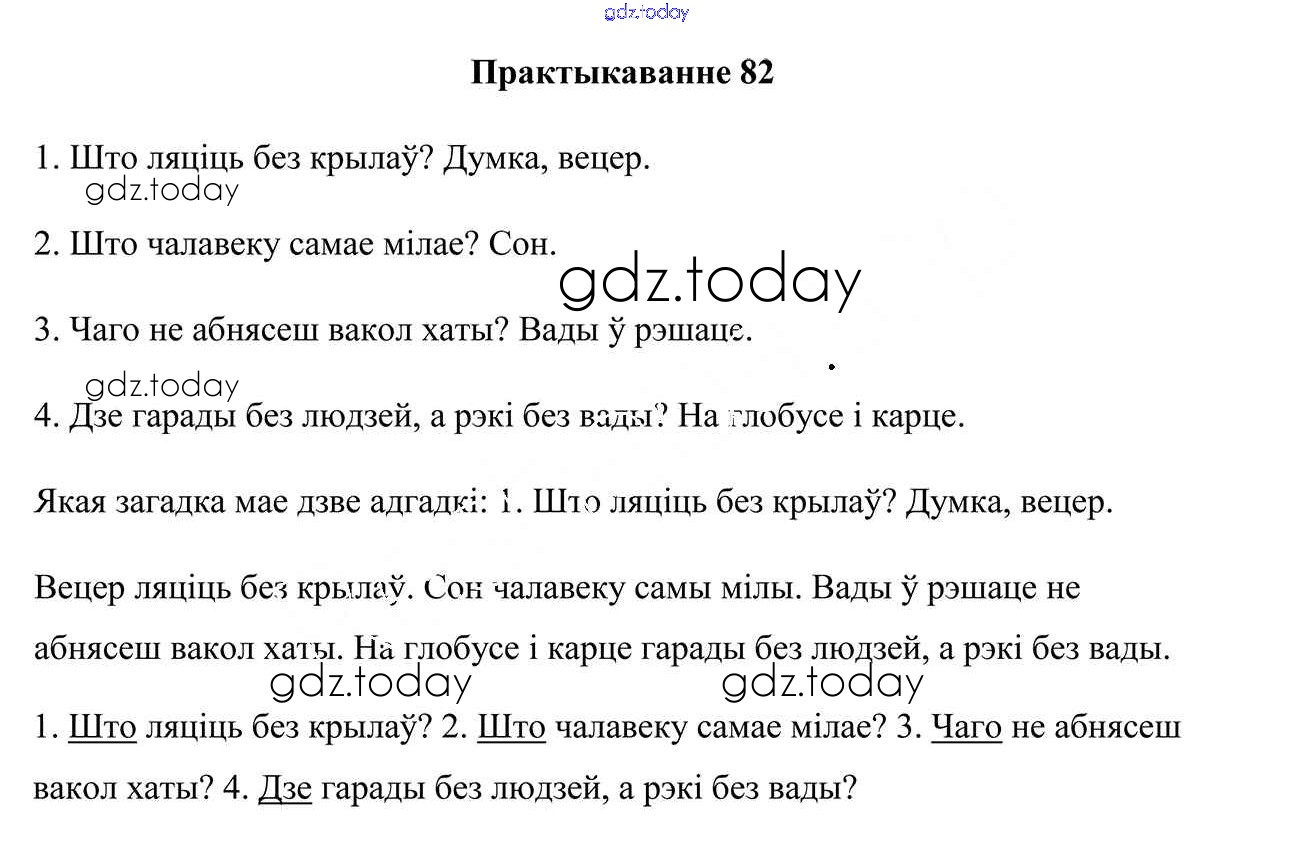 gdz.today

Практыкаванне 82

1. Што ляціць без крылаў? Думка, вецер.

gdz.today

2. Што чалавеку самае мілае? Сон.

gdz.today

3. Чаго не абнясеш вакол хаты? Вады ў рэшаце.

gdz.today

4. Дзе гарады без людзей, а рэкі без вады? На глобусе і карце.

Якая загадка мае дзве адгадкі: 1. Што ляціць без крылаў? Думка, вецер.

Вецер ляціць без крылаў. Сон чалавеку самы мілы. Вады ў рэшаце не абнясеш вакол хаты. На глобусе і карце гарады без людзей, а рэкі без вады.

gdz.today gdz.today

1. Што ляціць без крылаў? 2. Што чалавеку самае мілае? 3. Чаго не абнясеш вакол хаты? 4. Дзе гарады без людзей, а рэкі без вады?